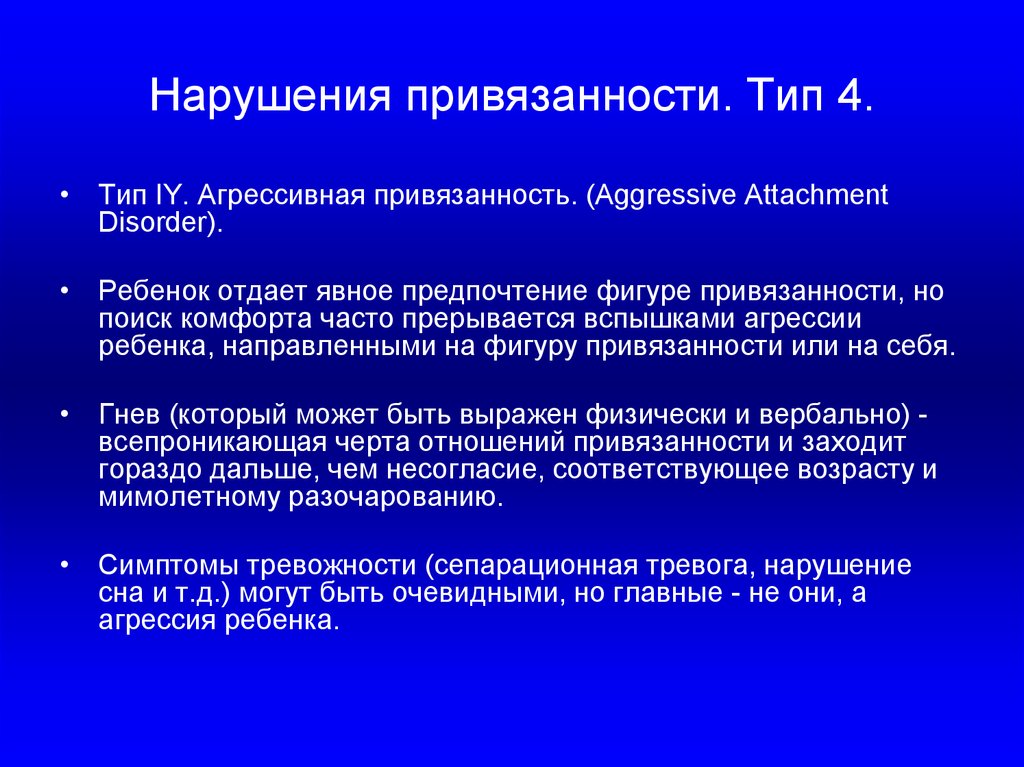 Нарушения привязанности. Тип 4.

• Тип IY. Агрессивная привязанность. (Aggressive Attachment Disorder).

• Ребенок отдает явное предпочтение фигуре привязанности, но поиск комфорта часто прерывается вспышками агрессии ребенка, направленными на фигуру привязанности или на себя.

• Гнев (который может быть выражен физически и вербально) - всепроникающая черта отношений привязанности и заходит гораздо дальше, чем несогласие, соответствующее возрасту и мимолетному разочарованию.

• Симптомы тревожности (сепарационная тревога, нарушение сна и т.д.) могут быть очевидными, но главные - не они, а агрессия ребенка.